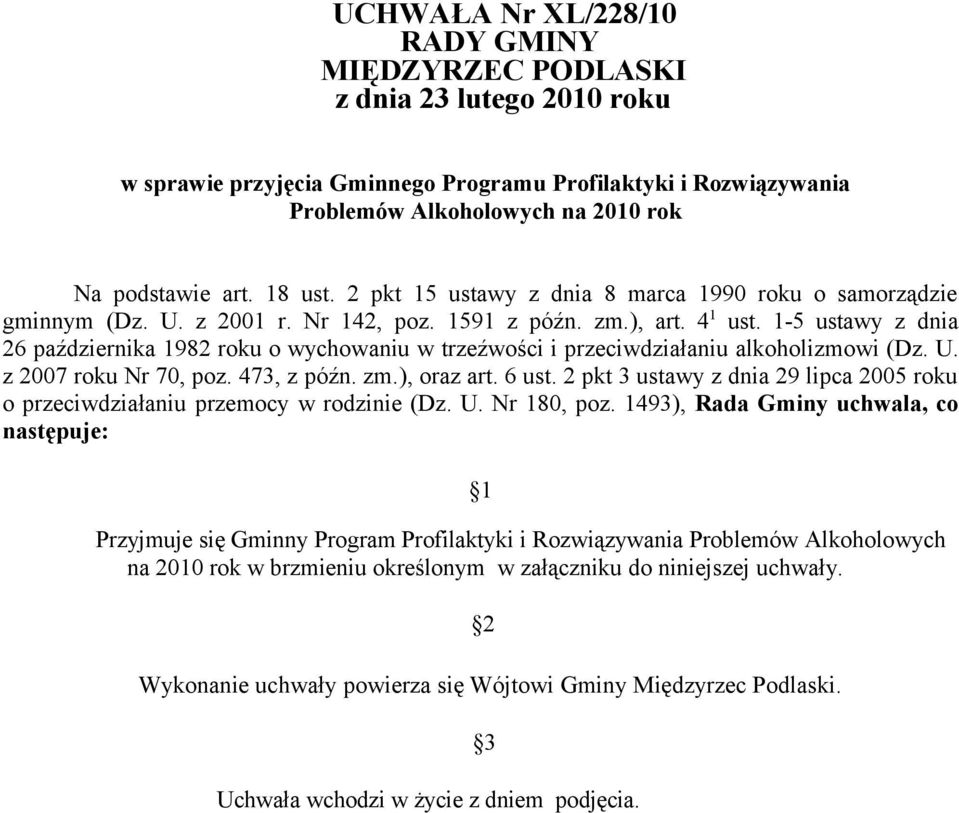 UCHWAŁA Nr XL/228/10
RADY GMINY
MIĘDZYRZEC PODLASKI
z dnia 23 lutego 2010 roku

w sprawie przyjęcia Gminnego Programu Profilaktyki i Rozwiązywania Problemów Alkoholowych na 2010 rok

Na podstawie art. 18 ust. 2 pkt 15 ustawy z dnia 8 marca 1990 roku o samorządzie gminnym (Dz. U. z 2001 r. Nr 142, poz. 1591 z późn. zm.), art. $4^1$ ust. 1-5 ustawy z dnia 26 października 1982 roku o wychowaniu w trzeźwości i przeciwdziałaniu alkoholizmowi (Dz. U. z 2007 roku Nr 70, poz. 473, z późn. zm.), oraz art. 6 ust. 2 pkt 3 ustawy z dnia 29 lipca 2005 roku o przeciwdziałaniu przemocy w rodzinie (Dz. U. Nr 180, poz. 1493), Rada Gminy uchwala, co następuje:

§1

Przyjmuje się Gminny Program Profilaktyki i Rozwiązywania Problemów Alkoholowych na 2010 rok w brzmieniu określonym w załączniku do niniejszej uchwały.

§2

Wykonanie uchwały powierza się Wójtowi Gminy Międzyrzec Podlaski.

§3

Uchwała wchodzi w życie z dniem podjęcia.